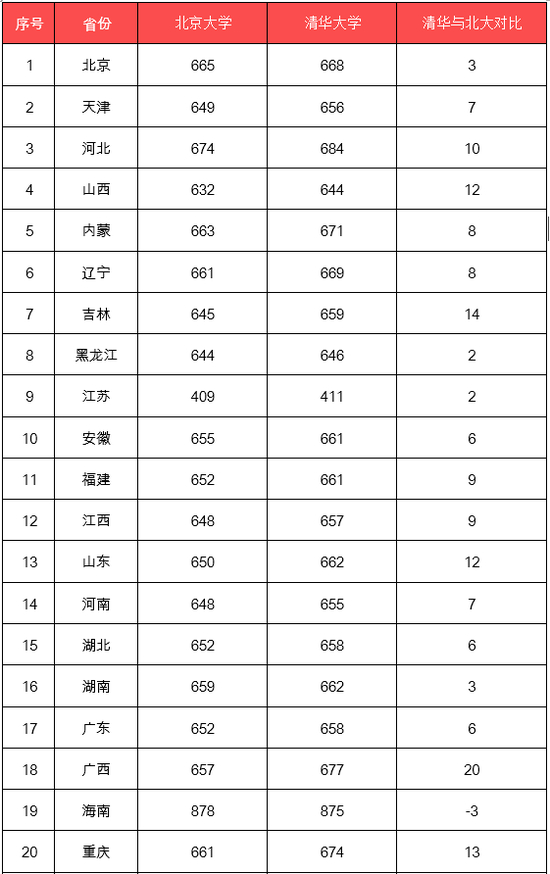 | 序号 | 省份 | 北京大学 | 清华大学 | 清华与北大对比 |
|---|---|---|---|---|
| 1 | 北京 | 665 | 668 | 3 |
| 2 | 天津 | 649 | 656 | 7 |
| 3 | 河北 | 674 | 684 | 10 |
| 4 | 山西 | 632 | 644 | 12 |
| 5 | 内蒙 | 663 | 671 | 8 |
| 6 | 辽宁 | 661 | 669 | 8 |
| 7 | 吉林 | 645 | 659 | 14 |
| 8 | 黑龙江 | 644 | 646 | 2 |
| 9 | 江苏 | 409 | 411 | 2 |
| 10 | 安徽 | 655 | 661 | 6 |
| 11 | 福建 | 652 | 661 | 9 |
| 12 | 江西 | 648 | 657 | 9 |
| 13 | 山东 | 650 | 662 | 12 |
| 14 | 河南 | 648 | 655 | 7 |
| 15 | 湖北 | 652 | 658 | 6 |
| 16 | 湖南 | 659 | 662 | 3 |
| 17 | 广东 | 652 | 658 | 6 |
| 18 | 广西 | 657 | 677 | 20 |
| 19 | 海南 | 878 | 875 | -3 |
| 20 | 重庆 | 661 | 674 | 13 |